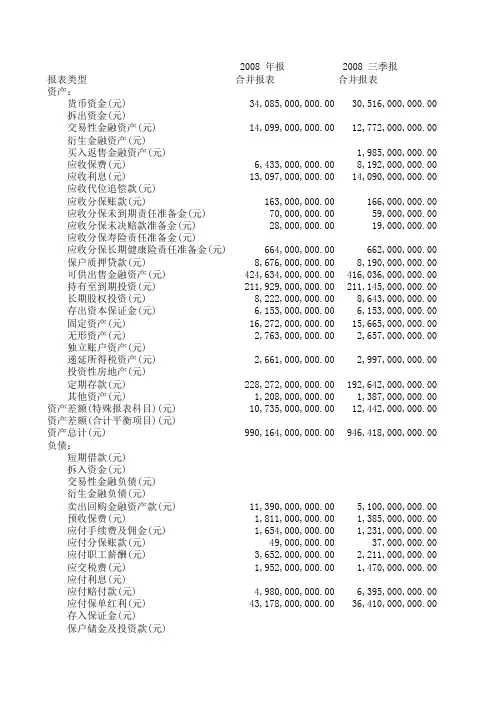 |  | 2008 年报 | 2008 三季报 |
|---|---|---|
| 报表类型 | 合并报表 | 合并报表 |
| 资产: |  |  |
| 货币资金(元) | 34,085,000,000.00 | 30,516,000,000.00 |
| 拆出资金(元) |  |  |
| 交易性金融资产(元) | 14,099,000,000.00 | 12,772,000,000.00 |
| 衍生金融资产(元) |  |  |
| 买入返售金融资产(元) |  | 1,985,000,000.00 |
| 应收保费(元) | 6,433,000,000.00 | 8,192,000,000.00 |
| 应收利息(元) | 13,097,000,000.00 | 14,090,000,000.00 |
| 应收代位追偿款(元) |  |  |
| 应收分保账款(元) | 163,000,000.00 | 166,000,000.00 |
| 应收分保未到期责任准备金(元) | 70,000,000.00 | 59,000,000.00 |
| 应收分保未决赔款准备金(元) | 28,000,000.00 | 19,000,000.00 |
| 应收分保寿险责任准备金(元) |  |  |
| 应收分保长期健康险责任准备金(元) | 664,000,000.00 | 662,000,000.00 |
| 保户质押贷款(元) | 8,676,000,000.00 | 8,190,000,000.00 |
| 可供出售金融资产(元) | 424,634,000,000.00 | 416,036,000,000.00 |
| 持有至到期投资(元) | 211,929,000,000.00 | 211,145,000,000.00 |
| 长期股权投资(元) | 8,222,000,000.00 | 8,643,000,000.00 |
| 存出资本保证金(元) | 6,153,000,000.00 | 6,153,000,000.00 |
| 固定资产(元) | 16,272,000,000.00 | 15,665,000,000.00 |
| 无形资产(元) | 2,763,000,000.00 | 2,657,000,000.00 |
| 独立账户资产(元) |  |  |
| 递延所得税资产(元) | 2,661,000,000.00 | 2,997,000,000.00 |
| 投资性房地产(元) |  |  |
| 定期存款(元) | 228,272,000,000.00 | 192,642,000,000.00 |
| 其他资产(元) | 1,208,000,000.00 | 1,387,000,000.00 |
| 资产差额(特殊报表科目)(元) | 10,735,000,000.00 | 12,442,000,000.00 |
| 资产差额(合计平衡项目)(元) |  |  |
| 资产总计(元) | 990,164,000,000.00 | 946,418,000,000.00 |
| 负债: |  |  |
| 短期借款(元) |  |  |
| 拆入资金(元) |  |  |
| 交易性金融负债(元) |  |  |
| 衍生金融负债(元) |  |  |
| 卖出回购金融资产款(元) | 11,390,000,000.00 | 5,100,000,000.00 |
| 预收保费(元) | 1,811,000,000.00 | 1,385,000,000.00 |
| 应付手续费及佣金(元) | 1,654,000,000.00 | 1,231,000,000.00 |
| 应付分保账款(元) | 49,000,000.00 | 37,000,000.00 |
| 应付职工薪酬(元) | 3,652,000,000.00 | 2,211,000,000.00 |
| 应交税费(元) | 1,952,000,000.00 | 1,470,000,000.00 |
| 应付利息(元) |  |  |
| 应付赔付款(元) | 4,980,000,000.00 | 6,395,000,000.00 |
| 应付保单红利(元) | 43,178,000,000.00 | 36,410,000,000.00 |
| 存入保证金(元) |  |  |
| 保户储金及投资款(元) |  |  |